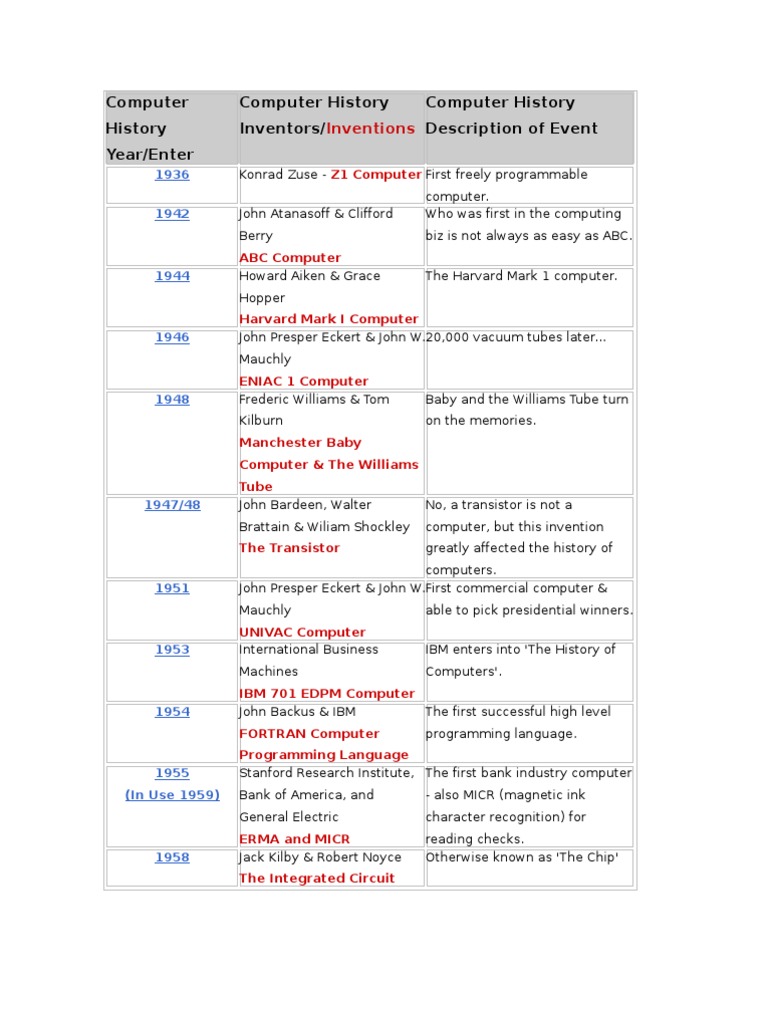 | Computer History Year/Enter | Computer History Inventors/Inventions | Computer History Description of Event |
|---|---|---|
| 1936 | Konrad Zuse - Z1 Computer | First freely programmable computer. |
| 1942 | John Atanasoff & Clifford Berry ABC Computer | Who was first in the computing biz is not always as easy as ABC. |
| 1944 | Howard Aiken & Grace Hopper Harvard Mark I Computer | The Harvard Mark 1 computer. |
| 1946 | John Presper Eckert & John W. Mauchly ENIAC 1 Computer | 20,000 vacuum tubes later... |
| 1948 | Frederic Williams & Tom Kilburn Manchester Baby Computer & The Williams Tube | Baby and the Williams Tube turn on the memories. |
| 1947/48 | John Bardeen, Walter Brattain & Wiliam Shockley The Transistor | No, a transistor is not a computer, but this invention greatly affected the history of computers. |
| 1951 | John Presper Eckert & John W. Mauchly UNIVAC Computer | First commercial computer & able to pick presidential winners. |
| 1953 | International Business Machines IBM 701 EDPM Computer | IBM enters into 'The History of Computers'. |
| 1954 | John Backus & IBM FORTRAN Computer Programming Language | The first successful high level programming language. |
| 1955 (In Use 1959) | Stanford Research Institute, Bank of America, and General Electric ERMA and MICR | The first bank industry computer - also MICR (magnetic ink character recognition) for reading checks. |
| 1958 | Jack Kilby & Robert Noyce The Integrated Circuit | Otherwise known as 'The Chip' |